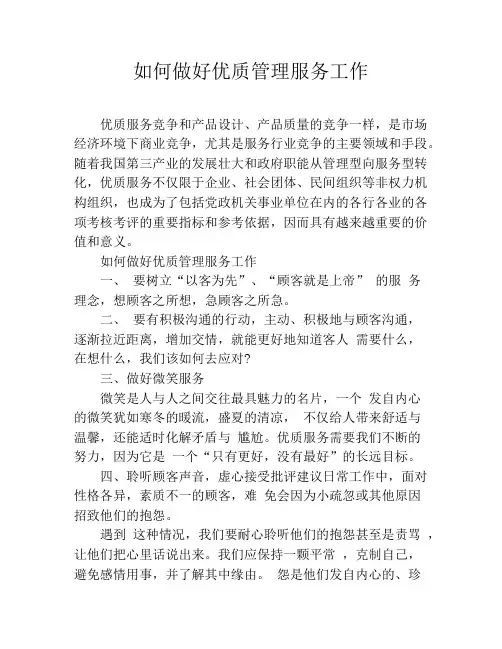 如何做好优质管理服务工作

优质服务竞争和产品设计、产品质量的竞争一样，是市场经济环境下商业竞争，尤其是服务行业竞争的主要领域和手段。随着我国第三产业的发展壮大和政府职能从管理型向服务型转化，优质服务不仅限于企业、社会团体、民间组织等非权力机构组织，也成为了包括党政机关事业单位在内的各行各业的各项考核考评的重要指标和参考依据，因而具有越来越重要的价值和意义。

如何做好优质管理服务工作

一、 要树立“以客为先”、“顾客就是上帝” 的服 务理念，想顾客之所想，急顾客之所急。

二、 要有积极沟通的行动，主动、积极地与顾客沟通，逐渐拉近距离，增加交情，就能更好地知道客人 需要什么，在想什么，我们该如何去应对?

三、做好微笑服务

微笑是人与人之间交往最具魅力的名片，一个 发自内心的微笑犹如寒冬的暖流，盛夏的清凉， 不仅给人带来舒适与温馨，还能适时化解矛盾与 尴尬。优质服务需要我们不断的努力，因为它是 一个“只有更好，没有最好”的长远目标。

四、聆听顾客声音，虚心接受批评建议日常工作中，面对性格各异，素质不一的顾客，难 免会因为小疏忽或其他原因招致他们的抱怨。

遇到 这种情况，我们要耐心聆听他们的抱怨甚至是责骂 ，让他们把心里话说出来。我们应保持一颗平常 ，克制自己，避免感情用事，并了解其中缘由。 怨是他们发自内心的、珍